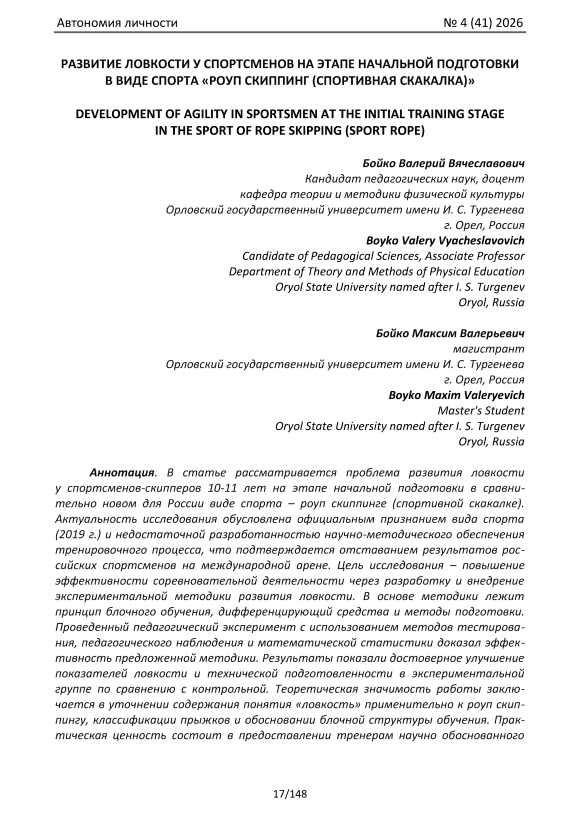 Автономия личности № 4 (41) 2026

РАЗВИТИЕ ЛОВКОСТИ У СПОРТСМЕНОВ НА ЭТАПЕ НАЧАЛЬНОЙ ПОДГОТОВКИ В ВИДЕ СПОРТА «РОУП СКИППИНГ (СПОРТИВНАЯ СКАКАЛКА)»

DEVELOPMENT OF AGILITY IN SPORTSMEN AT THE INITIAL TRAINING STAGE IN THE SPORT OF ROPE SKIPPING (SPORT ROPE)

Бойко Валерий Вячеславович
Кандидат педагогических наук, доцент
кафедра теории и методики физической культуры
Орловский государственный университет имени И. С. Тургенева
г. Орел, Россия
Boyko Valery Vyacheslavovich
Candidate of Pedagogical Sciences, Associate Professor
Department of Theory and Methods of Physical Education
Oryol State University named after I. S. Turgenev
Oryol, Russia

Бойко Максим Валерьевич
магистрант
Орловский государственный университет имени И. С. Тургенева
г. Орел, Россия
Boyko Maxim Valeryevich
Master's Student
Oryol State University named after I. S. Turgenev
Oryol, Russia

Аннотация. В статье рассматривается проблема развития ловкости у спортсменов-скипперов 10-11 лет на этапе начальной подготовки в сравнительно новом для России виде спорта – роуп скиппинге (спортивной скакалке). Актуальность исследования обусловлена официальным признанием вида спорта (2019 г.) и недостаточной разработанностью научно-методического обеспечения тренировочного процесса, что подтверждается отставанием результатов российских спортсменов на международной арене. Цель исследования – повышение эффективности соревновательной деятельности через разработку и внедрение экспериментальной методики развития ловкости. В основе методики лежит принцип блочного обучения, дифференцирующий средства и методы подготовки. Проведенный педагогический эксперимент с использованием методов тестирования, педагогического наблюдения и математической статистики доказал эффективность предложенной методики. Результаты показали достоверное улучшение показателей ловкости и технической подготовленности в экспериментальной группе по сравнению с контрольной. Теоретическая значимость работы заключается в уточнении содержания понятия «ловкость» применительно к роуп скиппингу, классификации прыжков и обосновании блочной структуры обучения. Практическая ценность состоит в предоставлении тренерам научно обоснованного

17/148